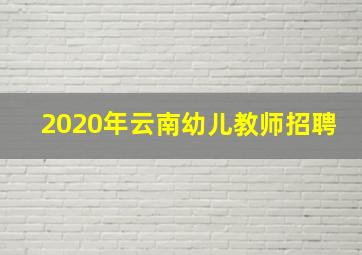 2020年云南幼儿教师招聘